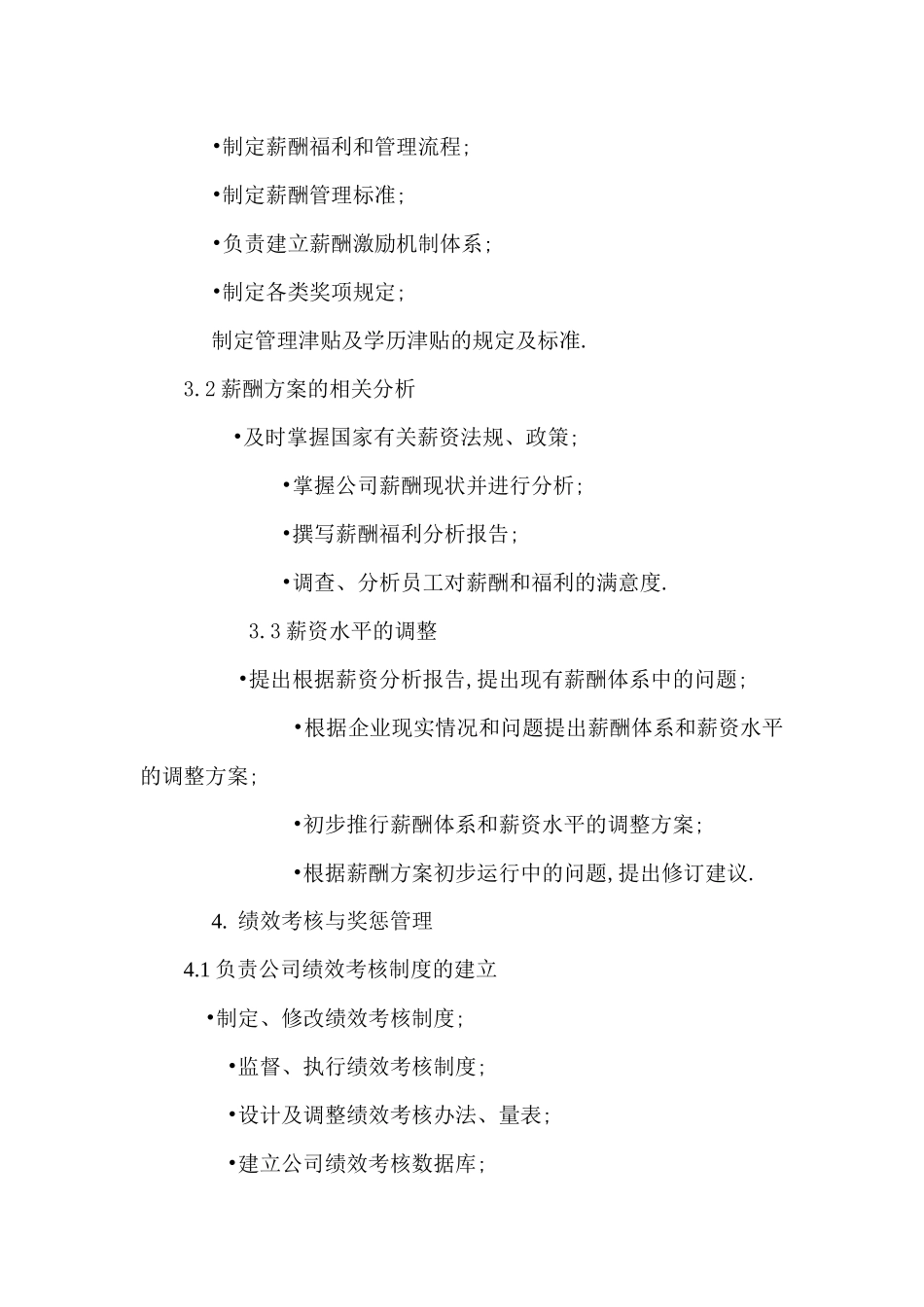 •制定薪酬福利和管理流程;

•制定薪酬管理标准;

•负责建立薪酬激励机制体系;

•制定各类奖项规定;

制定管理津贴及学历津贴的规定及标准.

3.2 薪酬方案的相关分析

•及时掌握国家有关薪资法规、政策;

•掌握公司薪酬现状并进行分析;

•撰写薪酬福利分析报告;

•调查、分析员工对薪酬和福利的满意度.

3.3 薪资水平的调整

•提出根据薪资分析报告,提出现有薪酬体系中的问题;

•根据企业现实情况和问题提出薪酬体系和薪资水平的调整方案;

•初步推行薪酬体系和薪资水平的调整方案;

•根据薪酬方案初步运行中的问题,提出修订建议.

4. 绩效考核与奖惩管理

4.1 负责公司绩效考核制度的建立

•制定、修改绩效考核制度;

•监督、执行绩效考核制度;

•设计及调整绩效考核办法、量表;

•建立公司绩效考核数据库;